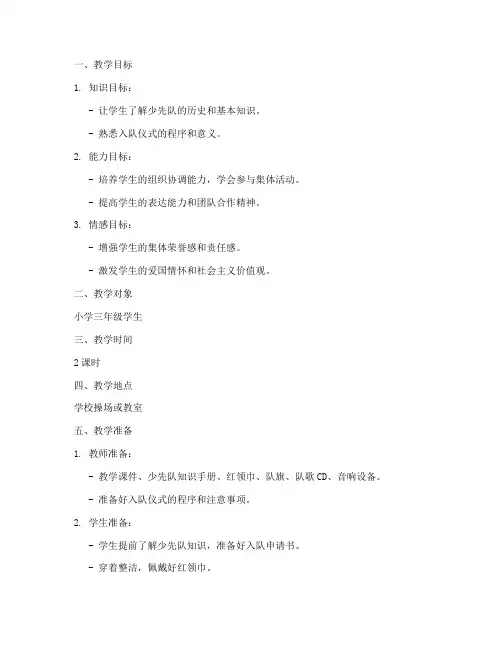 一、教学目标

1. 知识目标：

- 让学生了解少先队的历史和基本知识。

- 熟悉入队仪式的程序和意义。

2. 能力目标：

- 培养学生的组织协调能力，学会参与集体活动。

- 提高学生的表达能力和团队合作精神。

3. 情感目标：

- 增强学生的集体荣誉感和责任感。

- 激发学生的爱国情怀和社会主义价值观。

二、教学对象

小学三年级学生

三、教学时间

2 课时

四、教学地点

学校操场或教室

五、教学准备

1. 教师准备：

- 教学课件、少先队知识手册、红领巾、队旗、队歌 CD、音响设备。

- 准备好入队仪式的程序和注意事项。

2. 学生准备：

- 学生提前了解少先队知识，准备好入队申请书。

- 穿着整洁，佩戴好红领巾。